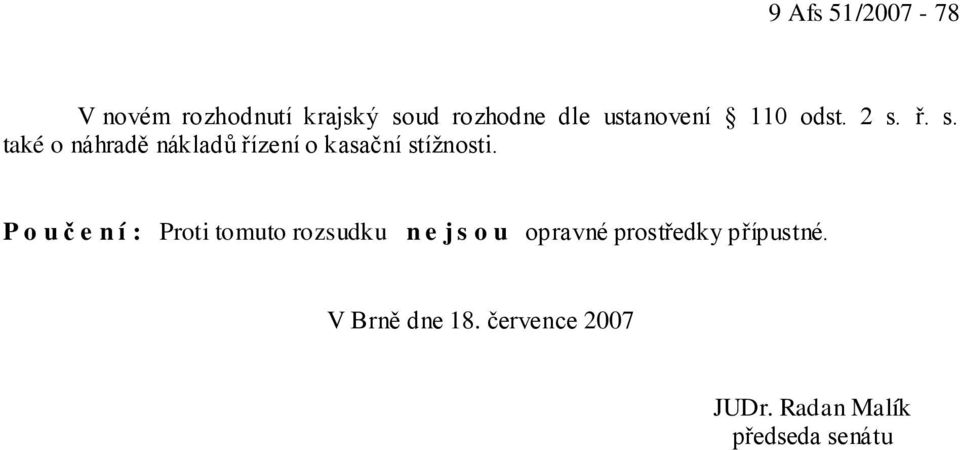 9 Afs 51/2007 - 78

V novém rozhodnutí krajský soud rozhodne dle ustanovení § 110 odst. 2 s. ř. s. také o náhradě nákladů řízení o kasační stížnosti.

P o u č e n í : Proti tomuto rozsudku n e j s o u opravné prostředky přípustné.

V Brně dne 18. července 2007

JUDr. Radan Malík
předseda senátu